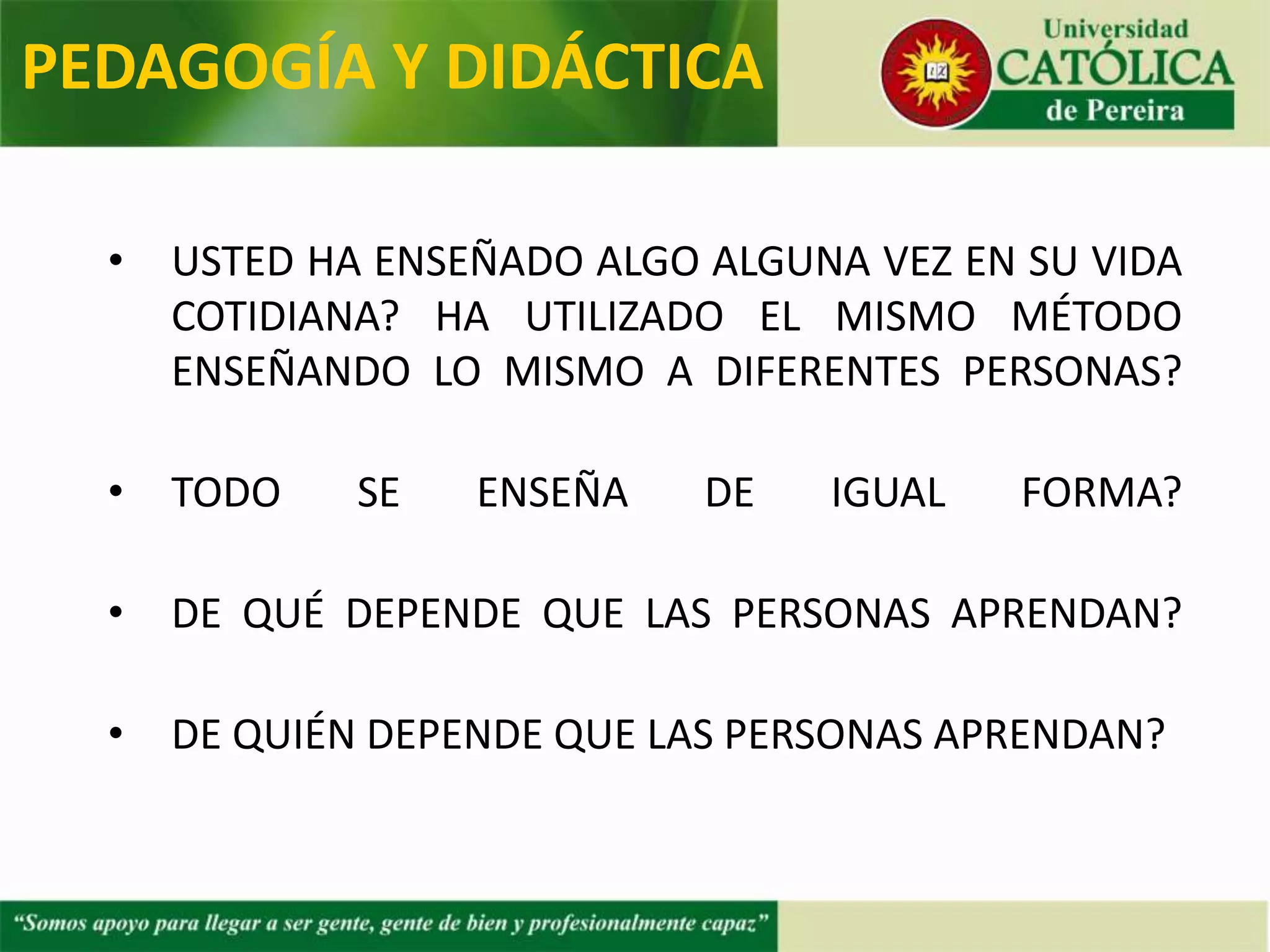 PEDAGOGÍA Y DIDÁCTICA

Universidad CATÓLICA de Pereira

• USTED HA ENSEÑADO ALGO ALGUNA VEZ EN SU VIDA COTIDIANA? HA UTILIZADO EL MISMO MÉTODO ENSEÑANDO LO MISMO A DIFERENTES PERSONAS?

• TODO SE ENSEÑA DE IGUAL FORMA?

• DE QUÉ DEPENDE QUE LAS PERSONAS APRENDAN?

• DE QUIÉN DEPENDE QUE LAS PERSONAS APRENDAN?

"Somos apoyo para llegar a ser gente, gente de bien y profesionalmente capaz"